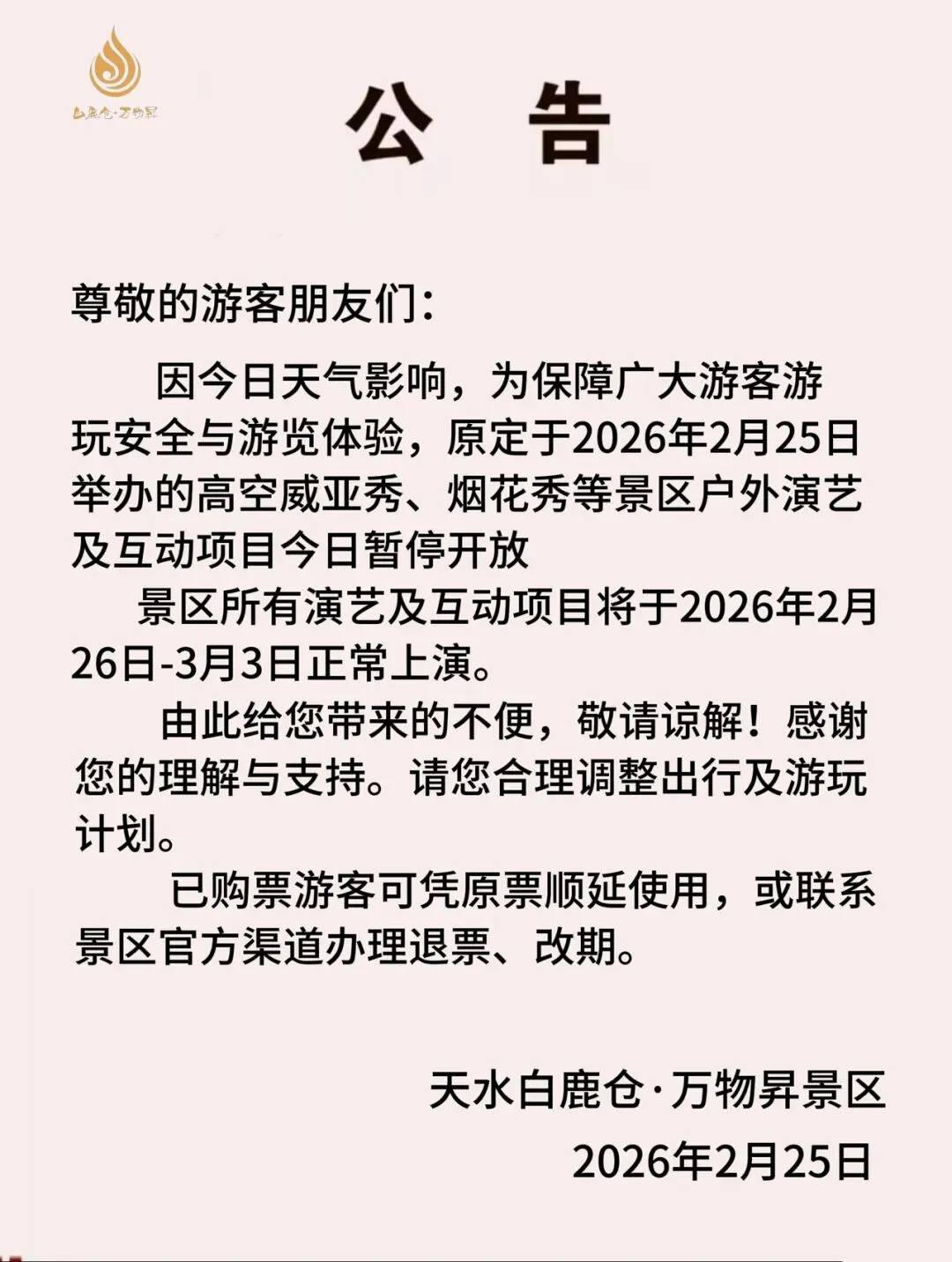 白鹿仓·万物昇

公 告

尊敬的游客朋友们：

因今日天气影响，为保障广大游客游玩安全与游览体验，原定于2026年2月25日举办的高空威亚秀、烟花秀等景区户外演艺及互动项目今日暂停开放

景区所有演艺及互动项目将于2026年2月26日-3月3日正常上演。

由此给您带来的不便，敬请谅解！感谢您的理解与支持。请您合理调整出行及游玩计划。

已购票游客可凭原票顺延使用，或联系景区官方渠道办理退票、改期。

天水白鹿仓·万物昇景区

2026年2月25日